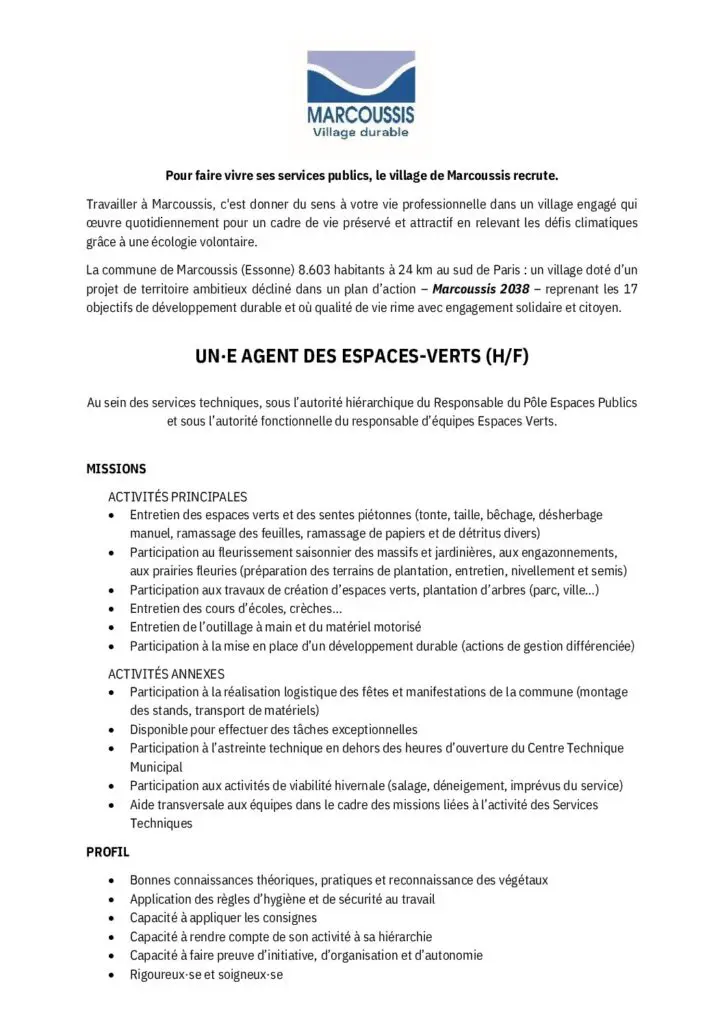 MARCOUSSIS
Village durable

Pour faire vivre ses services publics, le village de Marcoussis recrute.

Travailler à Marcoussis, c'est donner du sens à votre vie professionnelle dans un village engagé qui œuvre quotidiennement pour un cadre de vie préservé et attractif en relevant les défis climatiques grâce à une écologie volontaire.

La commune de Marcoussis (Essonne) 8.603 habitants à 24 km au sud de Paris : un village doté d'un projet de territoire ambitieux décliné dans un plan d'action – Marcoussis 2038 – reprenant les 17 objectifs de développement durable et où qualité de vie rime avec engagement solidaire et citoyen.

UN·E AGENT DES ESPACES-VERTS (H/F)

Au sein des services techniques, sous l'autorité hiérarchique du Responsable du Pôle Espaces Publics et sous l'autorité fonctionnelle du responsable d'équipes Espaces Verts.

MISSIONS

ACTIVITÉS PRINCIPALES
• Entretien des espaces verts et des sentes piétonnes (tonte, taille, bêchage, désherbage manuel, ramassage des feuilles, ramassage de papiers et de détritus divers)
• Participation au fleurissement saisonnier des massifs et jardinières, aux engazonnements, aux prairies fleuries (préparation des terrains de plantation, entretien, nivellement et semis)
• Participation aux travaux de création d'espaces verts, plantation d'arbres (parc, ville…)
• Entretien des cours d'écoles, crèches…
• Entretien de l'outillage à main et du matériel motorisé
• Participation à la mise en place d'un développement durable (actions de gestion différenciée)

ACTIVITÉS ANNEXES
• Participation à la réalisation logistique des fêtes et manifestations de la commune (montage des stands, transport de matériels)
• Disponible pour effectuer des tâches exceptionnelles
• Participation à l'astreinte technique en dehors des heures d'ouverture du Centre Technique Municipal
• Participation aux activités de viabilité hivernale (salage, déneigement, imprévus du service)
• Aide transversale aux équipes dans le cadre des missions liées à l'activité des Services Techniques

PROFIL

• Bonnes connaissances théoriques, pratiques et reconnaissance des végétaux
• Application des règles d'hygiène et de sécurité au travail
• Capacité à appliquer les consignes
• Capacité à rendre compte de son activité à sa hiérarchie
• Capacité à faire preuve d'initiative, d'organisation et d'autonomie
• Rigoureux·se et soigneux·se